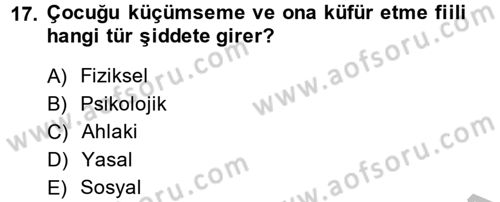 17. Çocuğu küçümseme ve ona küfür etme fiili hangi tür şiddete girer?

A) Fiziksel
B) Psikolojik
C) Ahlaki
D) Yasal
E) Sosyal

www.aofsoru.com
www.aofsoru.com
www.aofsoru.com
www.aofsoru.com